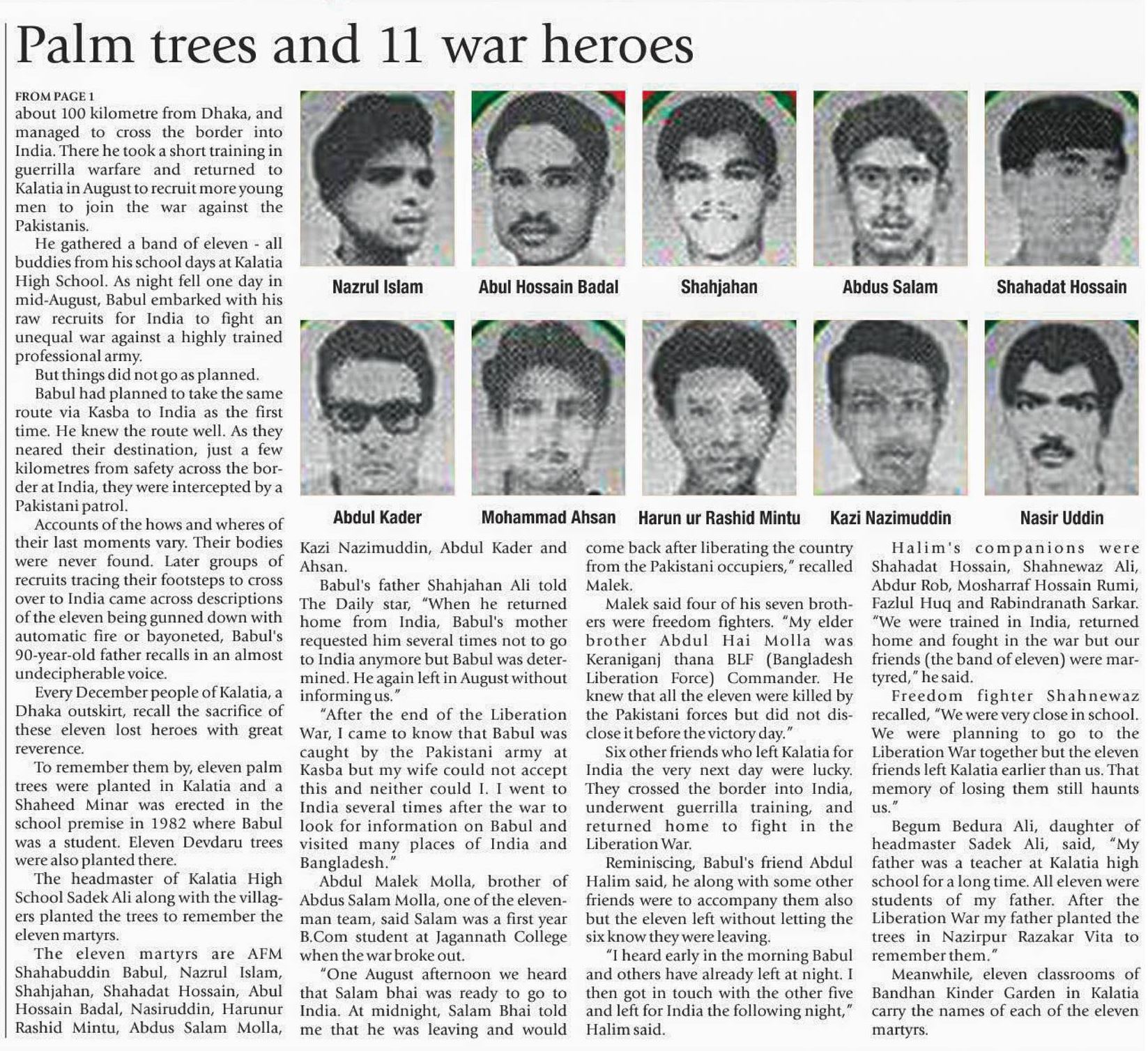 Palm trees and 11 war heroes

FROM PAGE 1
about 100 kilometre from Dhaka, and managed to cross the border into India. There he took a short training in guerrilla warfare and returned to Kalatia in August to recruit more young men to join the war against the Pakistanis.

He gathered a band of eleven - all buddies from his school days at Kalatia High School. As night fell one day in mid-August, Babul embarked with his raw recruits for India to fight an unequal war against a highly trained professional army.

But things did not go as planned.

Babul had planned to take the same route via Kasba to India as the first time. He knew the route well. As they neared their destination, just a few kilometres from safety across the border at India, they were intercepted by a Pakistani patrol.

Accounts of the hows and wheres of their last moments vary. Their bodies were never found. Later groups of recruits tracing their footsteps to cross over to India came across descriptions of the eleven being gunned down with automatic fire or bayoneted, Babul's 90-year-old father recalls in an almost undecipherable voice.

Every December people of Kalatia, a Dhaka outskirt, recall the sacrifice of these eleven lost heroes with great reverence.

To remember them by, eleven palm trees were planted in Kalatia and a Shaheed Minar was erected in the school premise in 1982 where Babul was a student. Eleven Devdaru trees were also planted there.

The headmaster of Kalatia High School Sadek Ali along with the villagers planted the trees to remember the eleven martyrs.

The eleven martyrs are AFM Shahabuddin Babul, Nazrul Islam, Shahjahan, Shahadat Hossain, Abul Hossain Badal, Nasiruddin, Harunur Rashid Mintu, Abdus Salam Molla,

Nazrul Islam
Abul Hossain Badal
Shahjahan
Abdus Salam
Shahadat Hossain
Abdul Kader
Mohammad Ahsan
Harun ur Rashid Mintu
Kazi Nazimuddin
Nasir Uddin

Kazi Nazimuddin, Abdul Kader and Ahsan.

Babul's father Shahjahan Ali told The Daily star, "When he returned home from India, Babul's mother requested him several times not to go to India anymore but Babul was determined. He again left in August without informing us."

"After the end of the Liberation War, I came to know that Babul was caught by the Pakistani army at Kasba but my wife could not accept this and neither could I. I went to India several times after the war to look for information on Babul and visited many places of India and Bangladesh."

Abdul Malek Molla, brother of Abdus Salam Molla, one of the eleven-man team, said Salam was a first year B.Com student at Jagannath College when the war broke out.

"One August afternoon we heard that Salam bhai was ready to go to India. At midnight, Salam Bhai told me that he was leaving and would come back after liberating the country from the Pakistani occupiers," recalled Malek.

Malek said four of his seven brothers were freedom fighters. "My elder brother Abdul Hai Molla was Keraniganj thana BLF (Bangladesh Liberation Force) Commander. He knew that all the eleven were killed by the Pakistani forces but did not disclose it before the victory day."

Six other friends who left Kalatia for India the very next day were lucky. They crossed the border into India, underwent guerrilla training, and returned home to fight in the Liberation War.

Reminiscing, Babul's friend Abdul Halim said, he along with some other friends were to accompany them also but the eleven left without letting the six know they were leaving.

"I heard early in the morning Babul and others have already left at night. I then got in touch with the other five and left for India the following night," Halim said.

Halim's companions were Shahadat Hossain, Shahnewaz Ali, Abdur Rob, Mosharraf Hossain Rumi, Fazlul Huq and Rabindranath Sarkar. "We were trained in India, returned home and fought in the war but our friends (the band of eleven) were martyred," he said.

Freedom fighter Shahnewaz recalled, "We were very close in school. We were planning to go to the Liberation War together but the eleven friends left Kalatia earlier than us. That memory of losing them still haunts us."

Begum Bedura Ali, daughter of headmaster Sadek Ali, said, "My father was a teacher at Kalatia high school for a long time. All eleven were students of my father. After the Liberation War my father planted the trees in Nazirpur Razakar Vita to remember them."

Meanwhile, eleven classrooms of Bandhan Kinder Garden in Kalatia carry the names of each of the eleven martyrs.